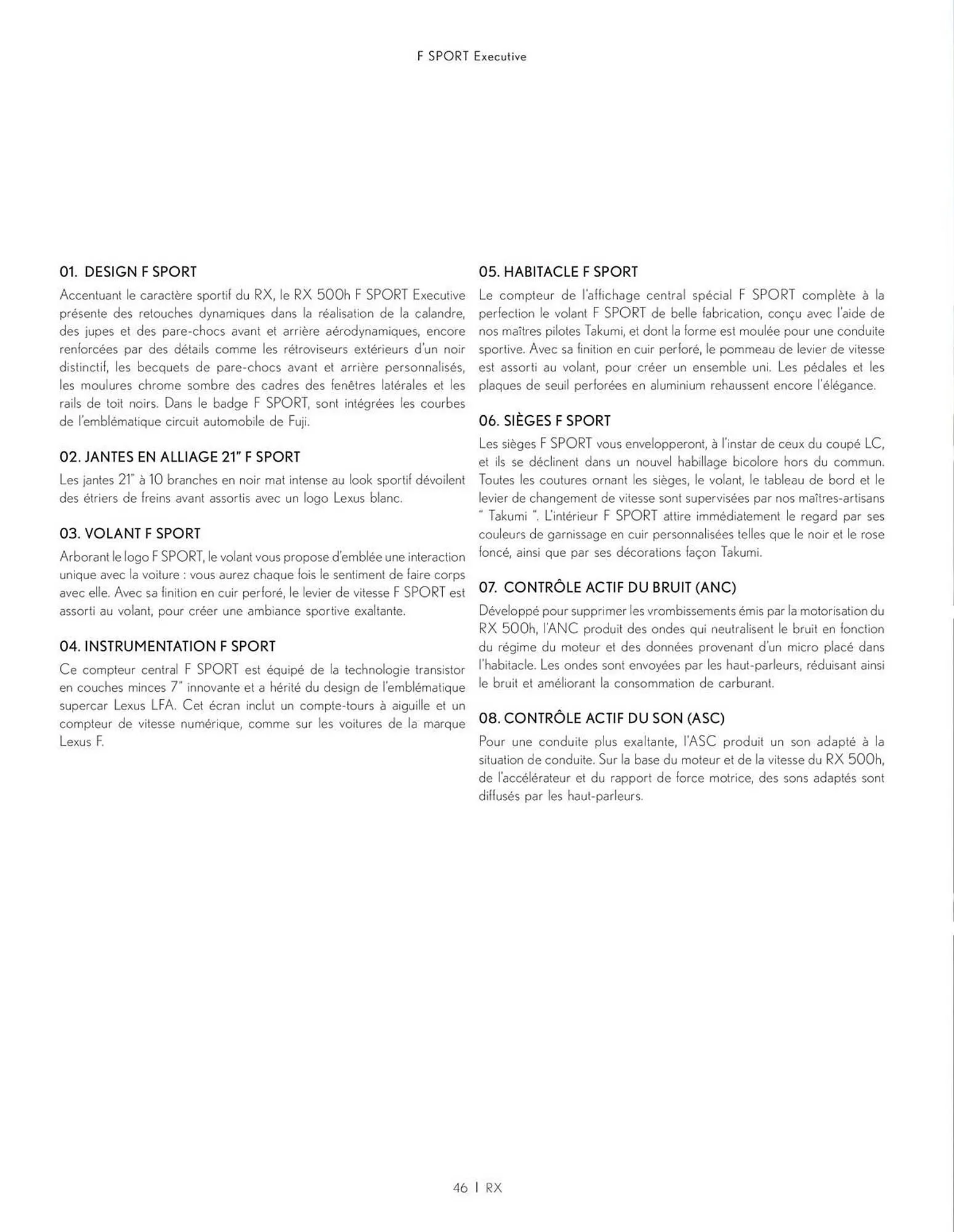 F SPORT Executive

01. DESIGN F SPORT

Accentuant le caractère sportif du RX, le RX 500h F SPORT Executive présente des retouches dynamiques dans la réalisation de la calandre, des jupes et des pare-chocs avant et arrière aérodynamiques, encore renforcées par des détails comme les rétroviseurs extérieurs d'un noir distinctif, les becquets de pare-chocs avant et arrière personnalisés, les moulures chrome sombre des cadres des fenêtres latérales et les rails de toit noirs. Dans le badge F SPORT, sont intégrées les courbes de l'emblématique circuit automobile de Fuji.

02. JANTES EN ALLIAGE 21" F SPORT

Les jantes 21" à 10 branches en noir mat intense au look sportif dévoilent des étriers de freins avant assortis avec un logo Lexus blanc.

03. VOLANT F SPORT

Arborant le logo F SPORT, le volant vous propose d'emblée une interaction unique avec la voiture : vous aurez chaque fois le sentiment de faire corps avec elle. Avec sa finition en cuir perforé, le levier de vitesse F SPORT est assorti au volant, pour créer une ambiance sportive exaltante.

04. INSTRUMENTATION F SPORT

Ce compteur central F SPORT est équipé de la technologie transistor en couches minces 7" innovante et a hérité du design de l'emblématique supercar Lexus LFA. Cet écran inclut un compte-tours à aiguille et un compteur de vitesse numérique, comme sur les voitures de la marque Lexus F.

05. HABITACLE F SPORT

Le compteur de l'affichage central spécial F SPORT complète à la perfection le volant F SPORT de belle fabrication, conçu avec l'aide de nos maîtres pilotes Takumi, et dont la forme est moulée pour une conduite sportive. Avec sa finition en cuir perforé, le pommeau de levier de vitesse est assorti au volant, pour créer un ensemble uni. Les pédales et les plaques de seuil perforées en aluminium rehaussent encore l'élégance.

06. SIÈGES F SPORT

Les sièges F SPORT vous envelopperont, à l'instar de ceux du coupé LC, et ils se déclinent dans un nouvel habillage bicolore hors du commun. Toutes les coutures ornant les sièges, le volant, le tableau de bord et le levier de changement de vitesse sont supervisées par nos maîtres-artisans " Takumi ". L'intérieur F SPORT attire immédiatement le regard par ses couleurs de garnissage en cuir personnalisées telles que le noir et le rose foncé, ainsi que par ses décorations façon Takumi.

07. CONTRÔLE ACTIF DU BRUIT (ANC)

Développé pour supprimer les vrombissements émis par la motorisation du RX 500h, l'ANC produit des ondes qui neutralisent le bruit en fonction du régime du moteur et des données provenant d'un micro placé dans l'habitacle. Les ondes sont envoyées par les haut-parleurs, réduisant ainsi le bruit et améliorant la consommation de carburant.

08. CONTRÔLE ACTIF DU SON (ASC)

Pour une conduite plus exaltante, l'ASC produit un son adapté à la situation de conduite. Sur la base du moteur et de la vitesse du RX 500h, de l'accélérateur et du rapport de force motrice, des sons adaptés sont diffusés par les haut-parleurs.

46 | RX